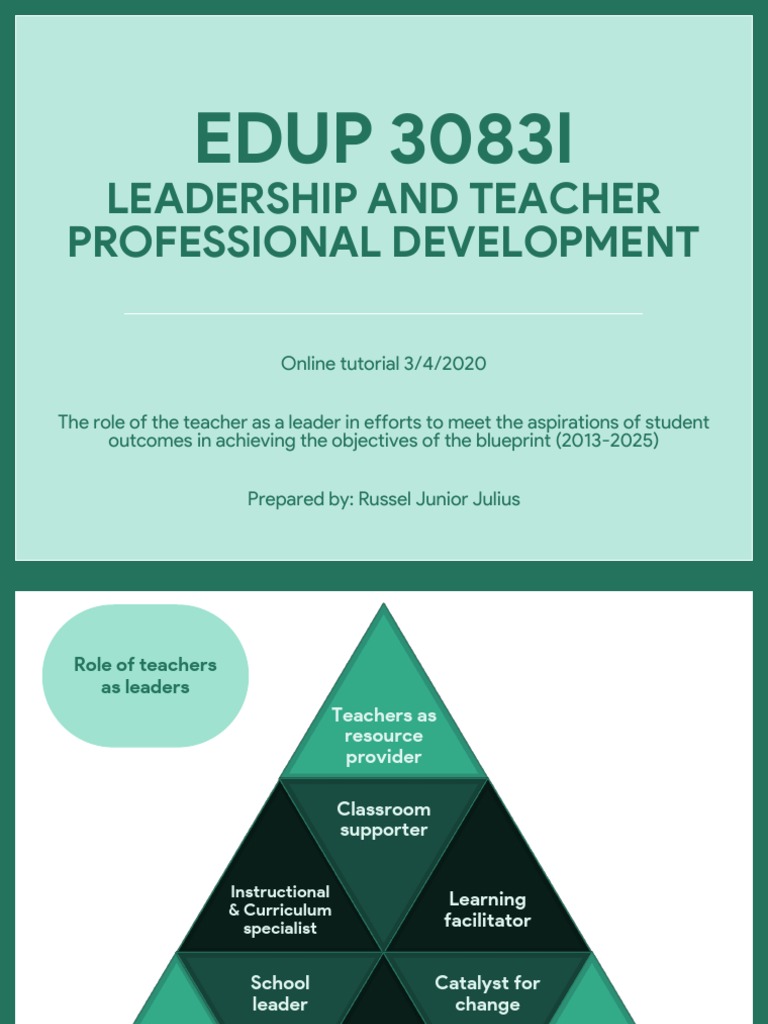 EDUP 3083I
LEADERSHIP AND TEACHER PROFESSIONAL DEVELOPMENT

Online tutorial 3/4/2020

The role of the teacher as a leader in efforts to meet the aspirations of student outcomes in achieving the objectives of the blueprint (2013-2025)

Prepared by: Russel Junior Julius

Role of teachers as leaders

Teachers as resource provider

Classroom supporter

Instructional & Curriculum specialist

Learning facilitator

School leader

Catalyst for change